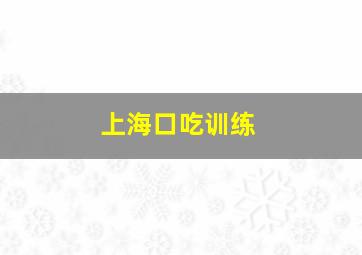 上海口吃训练